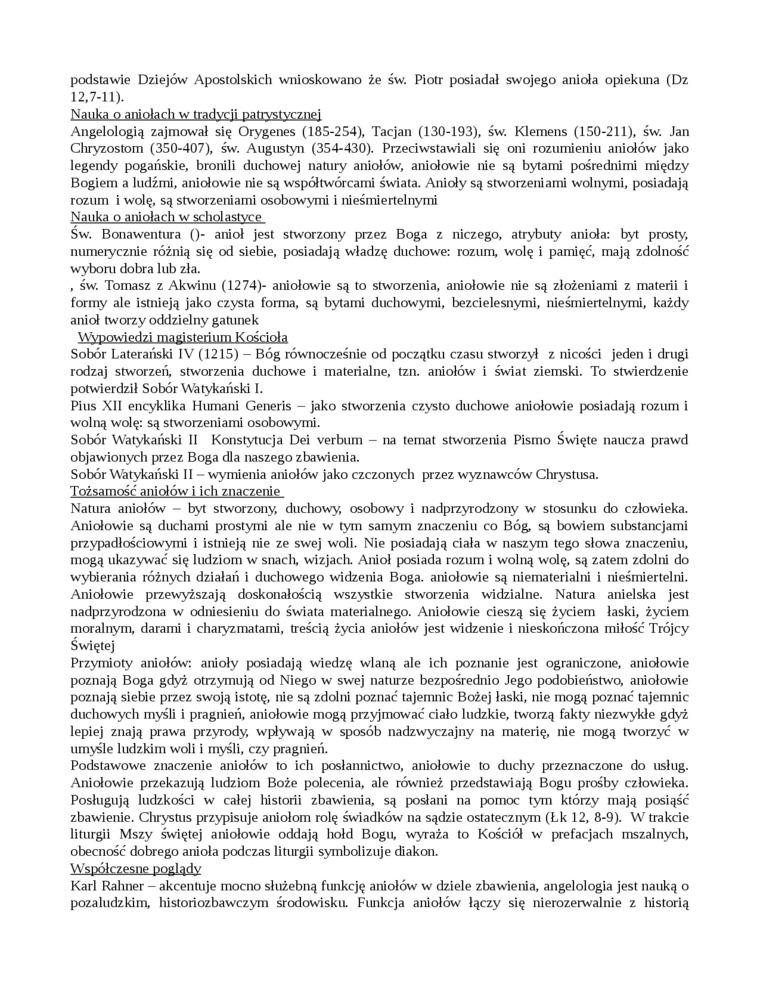 podstawie Dziejów Apostolskich wnioskowano że św. Piotr posiadał swojego anioła opiekuna (Dz 12,7-11).
Nauka o aniołach w tradycji patrystycznej
Angelologią zajmował się Orygenes (185-254), Tacjan (130-193), św. Klemens (150-211), św. Jan Chryzostom (350-407), św. Augustyn (354-430). Przeciwstawiali się oni rozumieniu aniołów jako legendy pogańskie, bronili duchowej natury aniołów, aniołowie nie są bytami pośrednimi między Bogiem a ludźmi, aniołowie nie są współtwórcami świata. Anioły są stworzeniami wolnymi, posiadają rozum i wolę, są stworzeniami osobowymi i nieśmiertelnymi
Nauka o aniołach w scholastyce
Św. Bonawentura ()- anioł jest stworzony przez Boga z niczego, atrybuty anioła: byt prosty, numerycznie różnią się od siebie, posiadają władzę duchowe: rozum, wolę i pamięć, mają zdolność wyboru dobra lub zła.
, św. Tomasz z Akwinu (1274)- aniołowie są to stworzenia, aniołowie nie są złożeniami z materii i formy ale istnieją jako czysta forma, są bytami duchowymi, bezcielesnymi, nieśmiertelnymi, każdy anioł tworzy oddzielny gatunek
Wypowiedzi magisterium Kościoła
Sobór Laterański IV (1215) – Bóg równocześnie od początku czasu stworzył z nicości jeden i drugi rodzaj stworzeń, stworzenia duchowe i materialne, tzn. aniołów i świat ziemski. To stwierdzenie potwierdził Sobór Watykański I.
Pius XII encyklika Humani Generis – jako stworzenia czysto duchowe aniołowie posiadają rozum i wolną wolę: są stworzeniami osobowymi.
Sobór Watykański II Konstytucja Dei verbum – na temat stworzenia Pismo Święte naucza prawd objawionych przez Boga dla naszego zbawienia.
Sobór Watykański II – wymienia aniołów jako czczonych przez wyznawców Chrystusa.
Tożsamość aniołów i ich znaczenie
Natura aniołów – byt stworzony, duchowy, osobowy i nadprzyrodzony w stosunku do człowieka. Aniołowie są duchami prostymi ale nie w tym samym znaczeniu co Bóg, są bowiem substancjami przypadłościowymi i istnieją nie ze swej woli. Nie posiadają ciała w naszym tego słowa znaczeniu, mogą ukazywać się ludziom w snach, wizjach. Anioł posiada rozum i wolną wolę, są zatem zdolni do wybierania różnych działań i duchowego widzenia Boga. aniołowie są niematerialni i nieśmiertelni. Aniołowie przewyższają doskonałością wszystkie stworzenia widzialne. Natura anielska jest nadprzyrodzona w odniesieniu do świata materialnego. Aniołowie cieszą się życiem łaski, życiem moralnym, darami i charyzmatami, treścią życia aniołów jest widzenie i nieskończona miłość Trójcy Świętej
Przymioty aniołów: anioły posiadają wiedzę wlaną ale ich poznanie jest ograniczone, aniołowie poznają Boga gdyż otrzymują od Niego w swej naturze bezpośrednio Jego podobieństwo, aniołowie poznają siebie przez swoją istotę, nie są zdolni poznać tajemnic Bożej łaski, nie mogą poznać tajemnic duchowych myśli i pragnień, aniołowie mogą przyjmować ciało ludzkie, tworzą fakty niezwykłe gdyż lepiej znają prawa przyrody, wpływają w sposób nadzwyczajny na materię, nie mogą tworzyć w umyśle ludzkim woli i myśli, czy pragnień.
Podstawowe znaczenie aniołów to ich posłannictwo, aniołowie to duchy przeznaczone do usług. Aniołowie przekazują ludziom Boże polecenia, ale również przedstawiają Bogu prośby człowieka. Posługują ludzkości w całej historii zbawienia, są posłani na pomoc tym którzy mają posiąść zbawienie. Chrystus przypisuje aniołom rolę świadków na sądzie ostatecznym (Łk 12, 8-9). W trakcie liturgii Mszy świętej aniołowie oddają hołd Bogu, wyraża to Kościół w prefacjach mszalnych, obecność dobrego anioła podczas liturgii symbolizuje diakon.
Współczesne poglądy
Karl Rahner – akcentuje mocno służebną funkcję aniołów w dziele zbawienia, angelologia jest nauką o pozaludzkim, historiozbawczym środowisku. Funkcja aniołów łączy się nierozerwalnie z historią